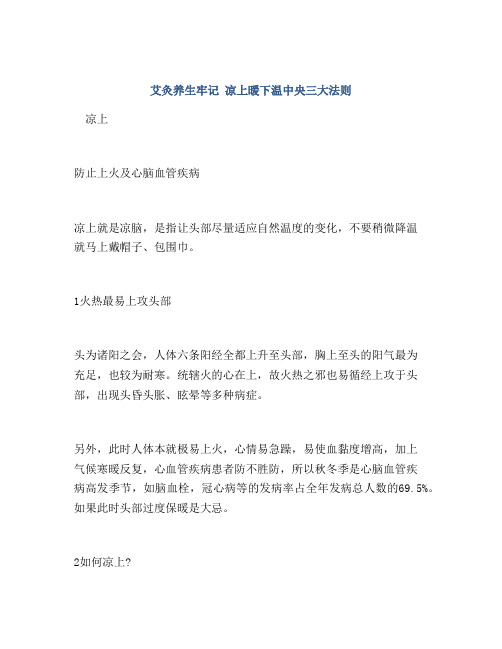 艾灸养生牢记 凉上暖下温中央三大法则

凉上

防止上火及心脑血管疾病

凉上就是凉脑，是指让头部尽量适应自然温度的变化，不要稍微降温就马上戴帽子、包围巾。

1火热最易上攻头部

头为诸阳之会，人体六条阳经全都上升至头部，胸上至头的阳气最为充足，也较为耐寒。统辖火的心在上，故火热之邪也易循经上攻于头部，出现头昏头胀、眩晕等多种病症。

另外，此时人体本就极易上火，心情易急躁，易使血黏度增高，加上气候寒暖反复，心血管疾病患者防不胜防，所以秋冬季是心脑血管疾病高发季节，如脑血栓，冠心病等的发病率占全年发病总人数的69.5%。如果此时头部过度保暖是大忌。

2如何凉上?